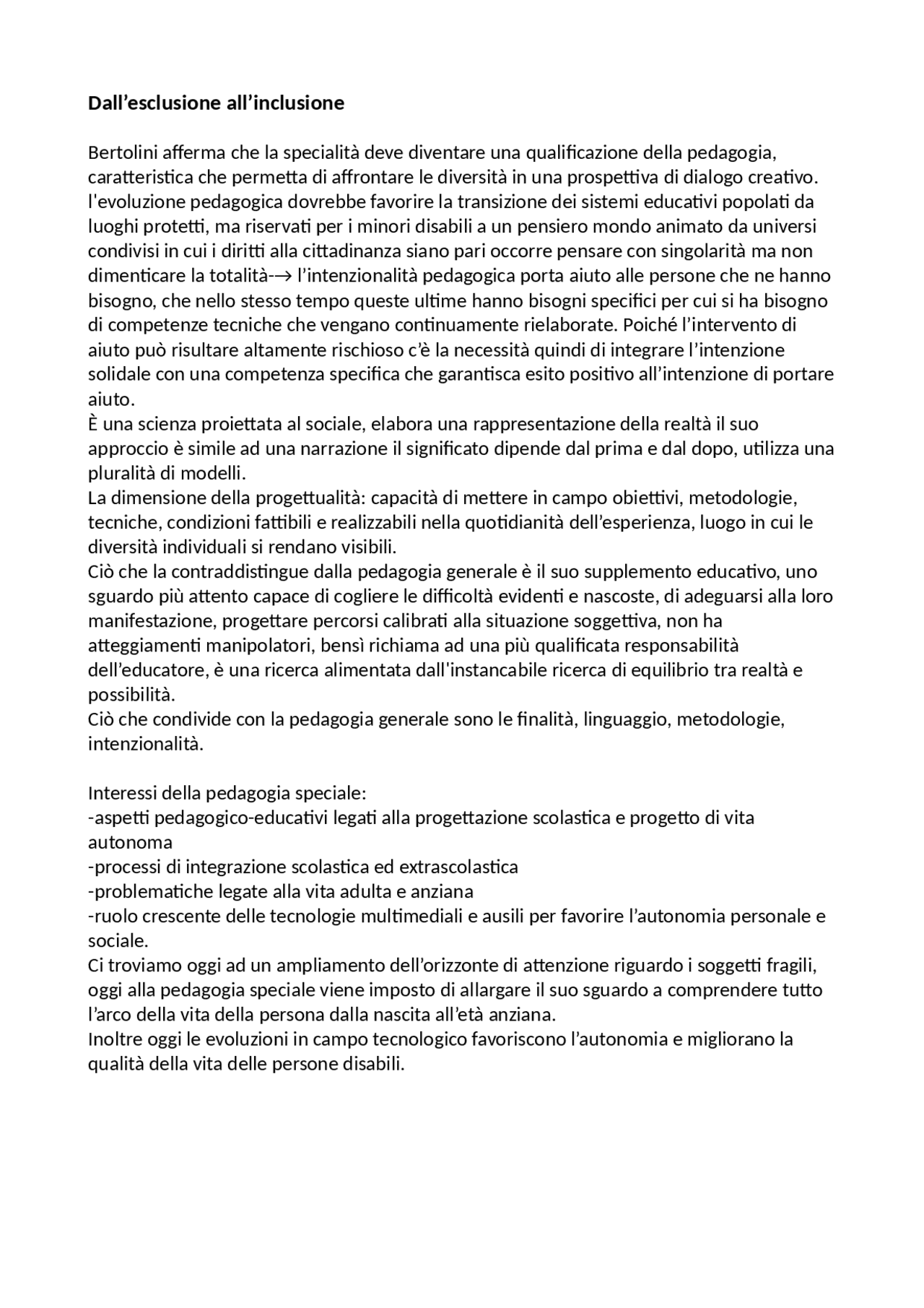 Dall'esclusione all'inclusione

Bertolini afferma che la specialità deve diventare una qualificazione della pedagogia, caratteristica che permetta di affrontare le diversità in una prospettiva di dialogo creativo. l'evoluzione pedagogica dovrebbe favorire la transizione dei sistemi educativi popolati da luoghi protetti, ma riservati per i minori disabili a un pensiero mondo animato da universi condivisi in cui i diritti alla cittadinanza siano pari occorre pensare con singolarità ma non dimenticare la totalità-→ l'intenzionalità pedagogica porta aiuto alle persone che ne hanno bisogno, che nello stesso tempo queste ultime hanno bisogni specifici per cui si ha bisogno di competenze tecniche che vengano continuamente rielaborate. Poiché l'intervento di aiuto può risultare altamente rischioso c'è la necessità quindi di integrare l'intenzione solidale con una competenza specifica che garantisca esito positivo all'intenzione di portare aiuto.
È una scienza proiettata al sociale, elabora una rappresentazione della realtà il suo approccio è simile ad una narrazione il significato dipende dal prima e dal dopo, utilizza una pluralità di modelli.
La dimensione della progettualità: capacità di mettere in campo obiettivi, metodologie, tecniche, condizioni fattibili e realizzabili nella quotidianità dell'esperienza, luogo in cui le diversità individuali si rendano visibili.
Ciò che la contraddistingue dalla pedagogia generale è il suo supplemento educativo, uno sguardo più attento capace di cogliere le difficoltà evidenti e nascoste, di adeguarsi alla loro manifestazione, progettare percorsi calibrati alla situazione soggettiva, non ha atteggiamenti manipolatori, bensì richiama ad una più qualificata responsabilità dell'educatore, è una ricerca alimentata dall'instancabile ricerca di equilibrio tra realtà e possibilità.
Ciò che condivide con la pedagogia generale sono le finalità, linguaggio, metodologie, intenzionalità.

Interessi della pedagogia speciale:
-aspetti pedagogico-educativi legati alla progettazione scolastica e progetto di vita autonoma
-processi di integrazione scolastica ed extrascolastica
-problematiche legate alla vita adulta e anziana
-ruolo crescente delle tecnologie multimediali e ausili per favorire l'autonomia personale e sociale.
Ci troviamo oggi ad un ampliamento dell'orizzonte di attenzione riguardo i soggetti fragili, oggi alla pedagogia speciale viene imposto di allargare il suo sguardo a comprendere tutto l'arco della vita della persona dalla nascita all'età anziana.
Inoltre oggi le evoluzioni in campo tecnologico favoriscono l'autonomia e migliorano la qualità della vita delle persone disabili.